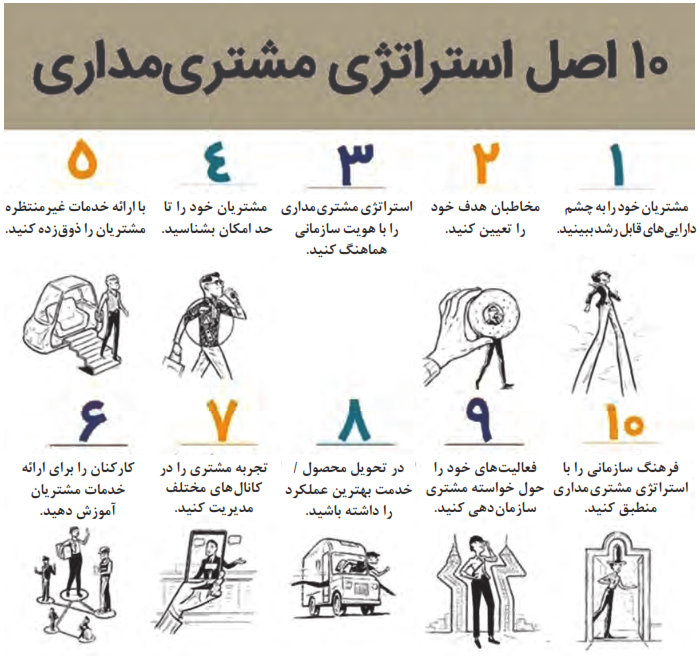 ۱۰ اصل استراتژی مشتری‌مداری

۱
مشتریان خود را به چشم دارایی‌های قابل رشد ببینید.

۲
مخاطبان هدف خود را تعیین کنید.

۳
استراتژی مشتری‌مداری را با هویت سازمانی هماهنگ کنید.

۴
مشتریان خود را تا حد امکان بشناسید.

۵
با ارائه خدمات غیرمنتظره مشتریان را ذوق‌زده کنید.

۱۰
فرهنگ سازمانی را با استراتژی مشتری‌مداری منطبق کنید.

۹
فعالیت‌های خود را حول خواسته مشتری سازمان‌دهی کنید.

۸
در تحویل محصول / خدمت بهترین عملکرد را داشته باشید.

۷
تجربه مشتری را در کانال‌های مختلف مدیریت کنید.

۶
کارکنان را برای ارائه خدمات مشتریان آموزش دهید.